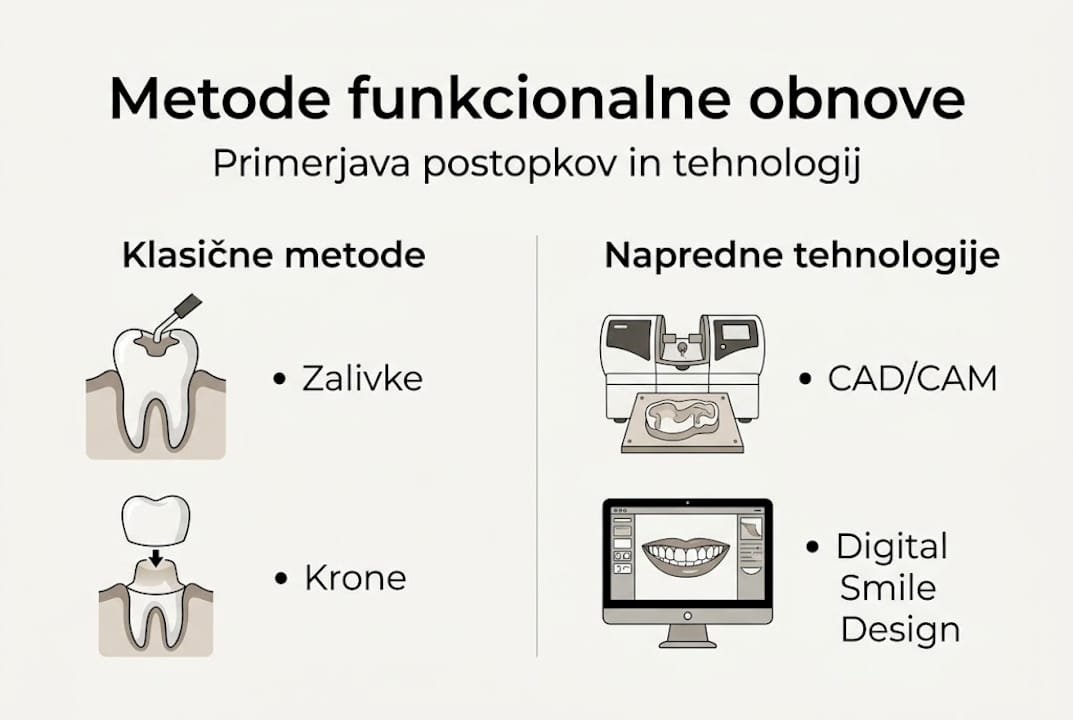 Metode funkcionalne obnove

Primerjava postopkov in tehnologij

Klasične metode

• Zalivke

• Krone

Napredne tehnologije

• CAD/CAM

• Digital Smile Design